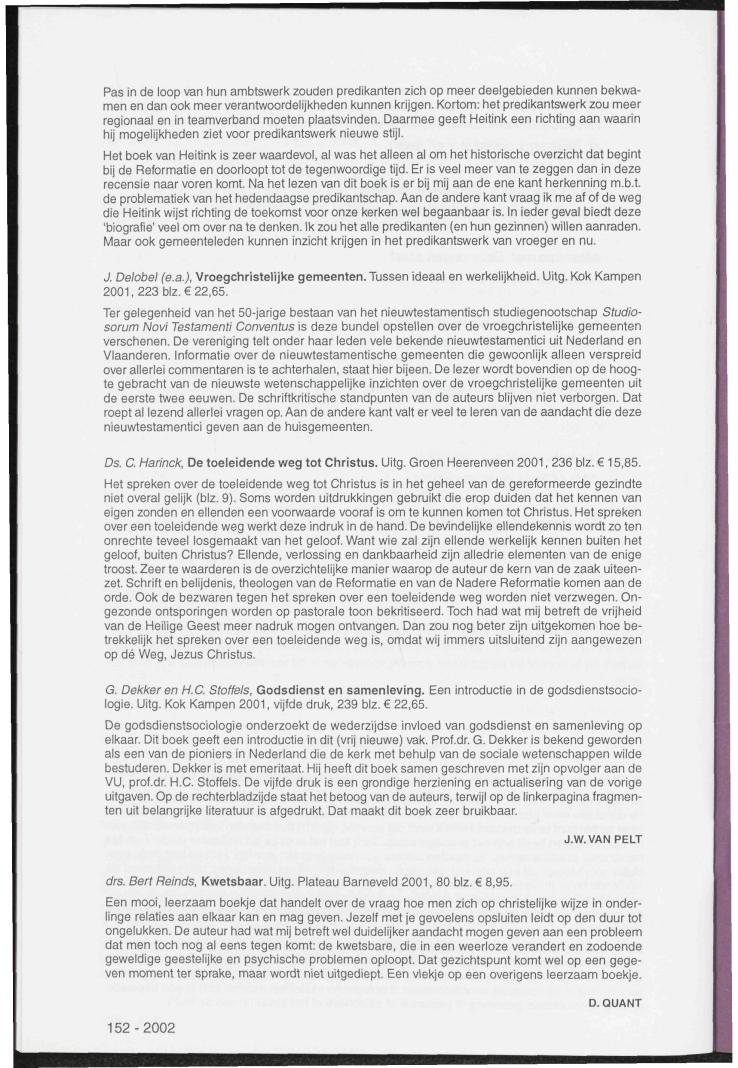 Pas in de loop van hun ambtswerk zouden predikanten zich op meer deelgebieden kunnen bekwamen en dan ook meer verantwoordelijkheden kunnen krijgen. Kortom: het predikantswerk zou meer regionaal en in teamverband moeten plaatsvinden. Daarmee geeft Heitink een richting aan waarin hij mogelijkheden ziet voor predikantswerk nieuwe stijl.

Het boek van Heitink is zeer waardevol, al was het alleen al om het historische overzicht dat begint bij de Reformatie en doorloopt tot de tegenwoordige tijd. Er is veel meer van te zeggen dan in deze recensie naar voren komt. Na het lezen van dit boek is er bij mij aan de ene kant herkenning m.b.t. de problematiek van het hedendaagse predikantschap. Aan de andere kant vraag ik me af of de weg die Heitink wijst richting de toekomst voor onze kerken wel begaanbaar is. In ieder geval biedt deze 'biografie' veel om over na te denken. Ik zou het alle predikanten (en hun gezinnen) willen aanraden. Maar ook gemeenteleden kunnen inzicht krijgen in het predikantswerk van vroeger en nu.

J. Delobel (e.a.), Vroegchristelijke gemeenten. Tussen ideaal en werkelijkheid. Uitg. Kok Kampen 2001, 223 blz. € 22,65.

Ter gelegenheid van het 50-jarige bestaan van het nieuwtestamentisch studiegenootschap Studiosorum Novi Testamenti Conventus is deze bundel opstellen over de vroegchristelijke gemeenten verschenen. De vereniging telt onder haar leden vele bekende nieuwtestamentici uit Nederland en Vlaanderen. Informatie over de nieuwtestamentische gemeenten die gewoonlijk alleen verspreid over allerlei commentaren is te achterhalen, staat hier bijeen. De lezer wordt bovendien op de hoogte gebracht van de nieuwste wetenschappelijke inzichten over de vroegchristelijke gemeenten uit de eerste twee eeuwen. De schriftkritische standpunten van de auteurs blijven niet verborgen. Dat roept al lezend allerlei vragen op. Aan de andere kant valt er veel te leren van de aandacht die deze nieuwtestamentici geven aan de huisgemeenten.

Ds. C. Harinck, De toeleidende weg tot Christus. Uitg. Groen Heerenveen 2001, 236 blz. € 15,85.

Het spreken over de toeleidende weg tot Christus is in het geheel van de gereformeerde gezindte niet overal gelijk (blz. 9). Soms worden uitdrukkingen gebruikt die erop duiden dat het kennen van eigen zonden en ellenden een voorwaarde vooraf is om te kunnen komen tot Christus. Het spreken over een toeleidende weg werkt deze indruk in de hand. De bevindelijke ellendekennis wordt zo ten onrechte teveel losgemaakt van het geloof. Want wie zal zijn ellende werkelijk kennen buiten het geloof, buiten Christus? Ellende, verlossing en dankbaarheid zijn alledrie elementen van de enige troost. Zeer te waarderen is de overzichtelijke manier waarop de auteur de kern van de zaak uiteenzet. Schrift en belijdenis, theologen van de Reformatie en van de Nadere Reformatie komen aan de orde. Ook de bezwaren tegen het spreken over een toeleidende weg worden niet verzwegen. Ongezonde ontsporingen worden op pastorale toon bekritiseerd. Toch had wat mij betreft de vrijheid van de Heilige Geest meer nadruk mogen ontvangen. Dan zou nog beter zijn uitgekomen hoe betrekkelijk het spreken over een toeleidende weg is, omdat wij immers uitsluitend zijn aangewezen op dé Weg, Jezus Christus.

G. Dekker en H.C. Stoffels, Godsdienst en samenleving. Een introductie in de godsdienstsociologie. Uitg. Kok Kampen 2001, vijfde druk, 239 blz. € 22,65.

De godsdienstsociologie onderzoekt de wederzijdse invloed van godsdienst en samenleving op elkaar. Dit boek geeft een introductie in dit (vrij nieuwe) vak. Prof.dr. G. Dekker is bekend geworden als een van de pioniers in Nederland die de kerk met behulp van de sociale wetenschappen wilde bestuderen. Dekker is met emeritaat. Hij heeft dit boek samen geschreven met zijn opvolger aan de VU, prof.dr. H.C. Stoffels. De vijfde druk is een grondige herziening en actualisering van de vorige uitgaven. Op de rechterbladzijde staat het betoog van de auteurs, terwijl op de linkerpagina fragmenten uit belangrijke literatuur is afgedrukt. Dat maakt dit boek zeer bruikbaar.

J.W. VAN PELT

drs. Bert Reinds, Kwetsbaar. Uitg. Plateau Barneveld 2001, 80 blz. € 8,95.

Een mooi, leerzaam boekje dat handelt over de vraag hoe men zich op christelijke wijze in onderlinge relaties aan elkaar kan en mag geven. Jezelf met je gevoelens opsluiten leidt op den duur tot ongelukken. De auteur had wat mij betreft wel duidelijker aandacht mogen geven aan een probleem dat men toch nog al eens tegen komt: de kwetsbare, die in een weerloze verandert en zodoende geweldige geestelijke en psychische problemen oploopt. Dat gezichtspunt komt wel op een gegeven moment ter sprake, maar wordt niet uitgediept. Een vlekje op een overigens leerzaam boekje.

D. QUANT

152 - 2002